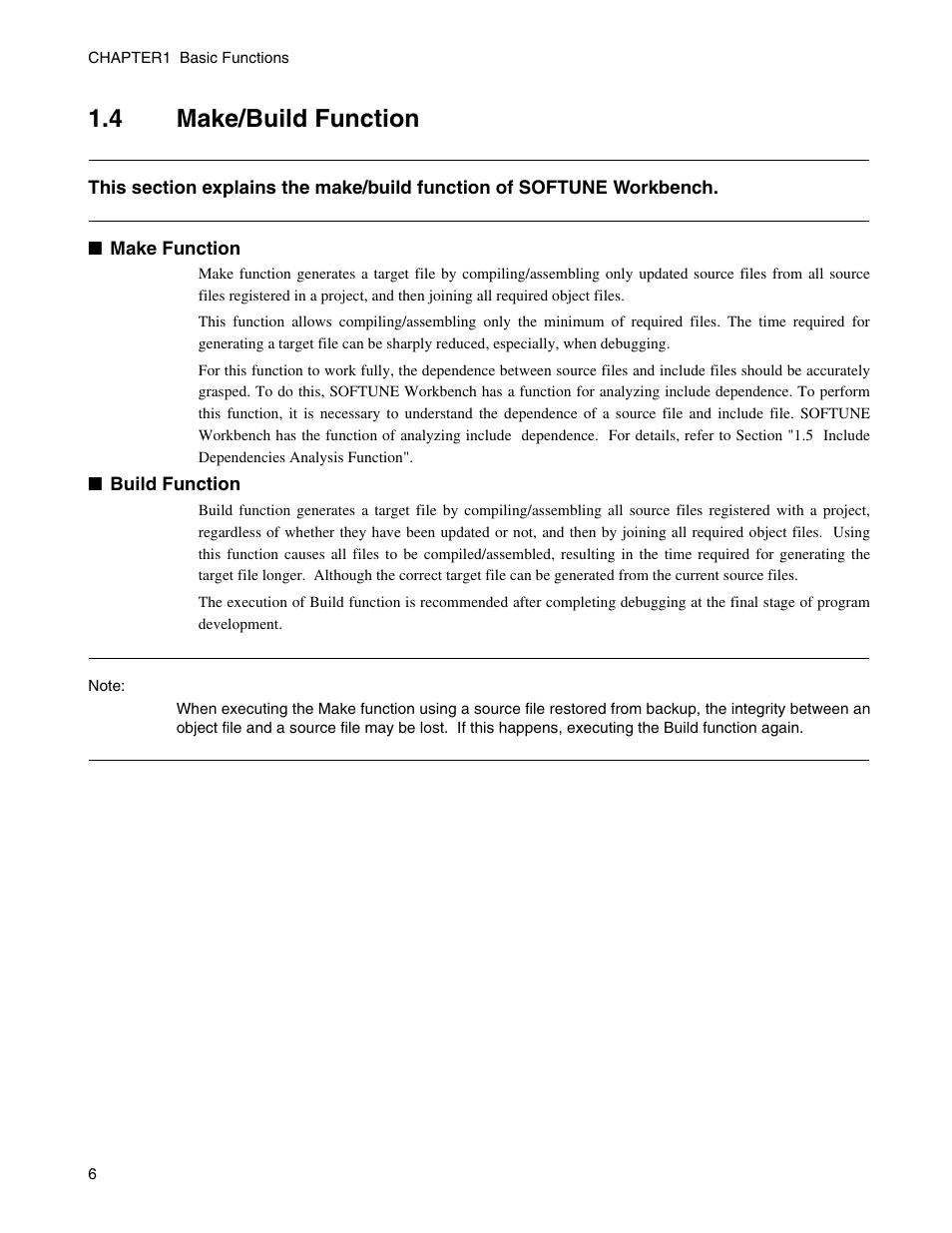 CHAPTER1 Basic Functions

1.4 Make/Build Function

This section explains the make/build function of SOFTUNE Workbench.

■ Make Function

Make function generates a target file by compiling/assembling only updated source files from all source files registered in a project, and then joining all required object files.

This function allows compiling/assembling only the minimum of required files. The time required for generating a target file can be sharply reduced, especially, when debugging.

For this function to work fully, the dependence between source files and include files should be accurately grasped. To do this, SOFTUNE Workbench has a function for analyzing include dependence. To perform this function, it is necessary to understand the dependence of a source file and include file. SOFTUNE Workbench has the function of analyzing include dependence. For details, refer to Section "1.5 Include Dependencies Analysis Function".

■ Build Function

Build function generates a target file by compiling/assembling all source files registered with a project, regardless of whether they have been updated or not, and then by joining all required object files. Using this function causes all files to be compiled/assembled, resulting in the time required for generating the target file longer. Although the correct target file can be generated from the current source files.

The execution of Build function is recommended after completing debugging at the final stage of program development.

Note:

When executing the Make function using a source file restored from backup, the integrity between an object file and a source file may be lost. If this happens, executing the Build function again.

6